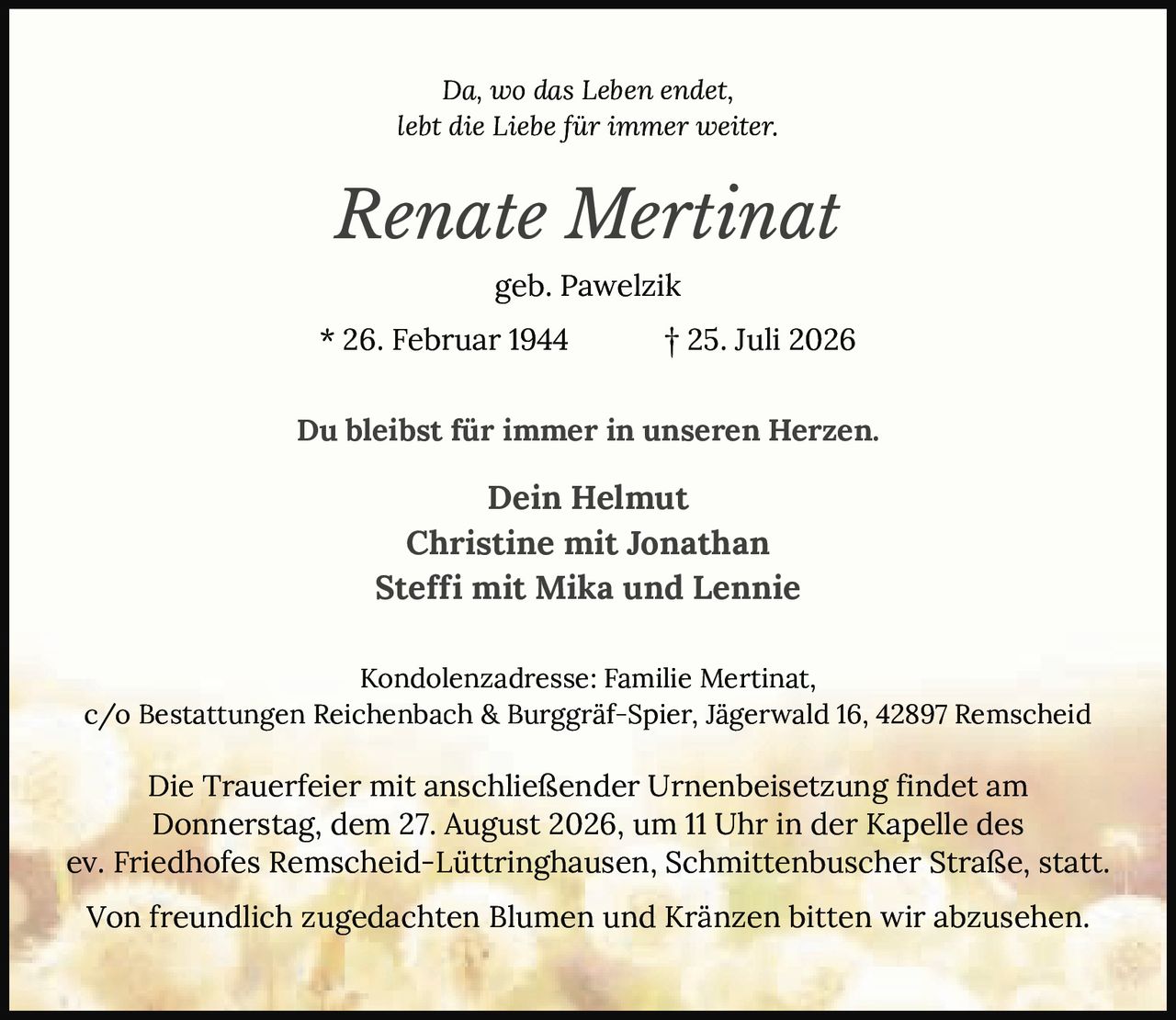 Da, wo das Leben endet,
lebt die Liebe für immer weiter.

Renate Mertinat

geb. Pawelzik

* 26. Februar 1944 † 25. Juli 2026

Du bleibst für immer in unseren Herzen.

Dein Helmut
Christine mit Jonathan
Steffi mit Mika und Lennie

Kondolenzadresse: Familie Mertinat,
c/o Bestattungen Reichenbach & Burggräf-Spier, Jägerwald 16, 42897 Remscheid

Die Trauerfeier mit anschließender Urnenbeisetzung findet am Donnerstag, dem 27. August 2026, um 11 Uhr in der Kapelle des ev. Friedhofes Remscheid-Lüttringhausen, Schmittenbuscher Straße, statt.

Von freundlich zugedachten Blumen und Kränzen bitten wir abzusehen.